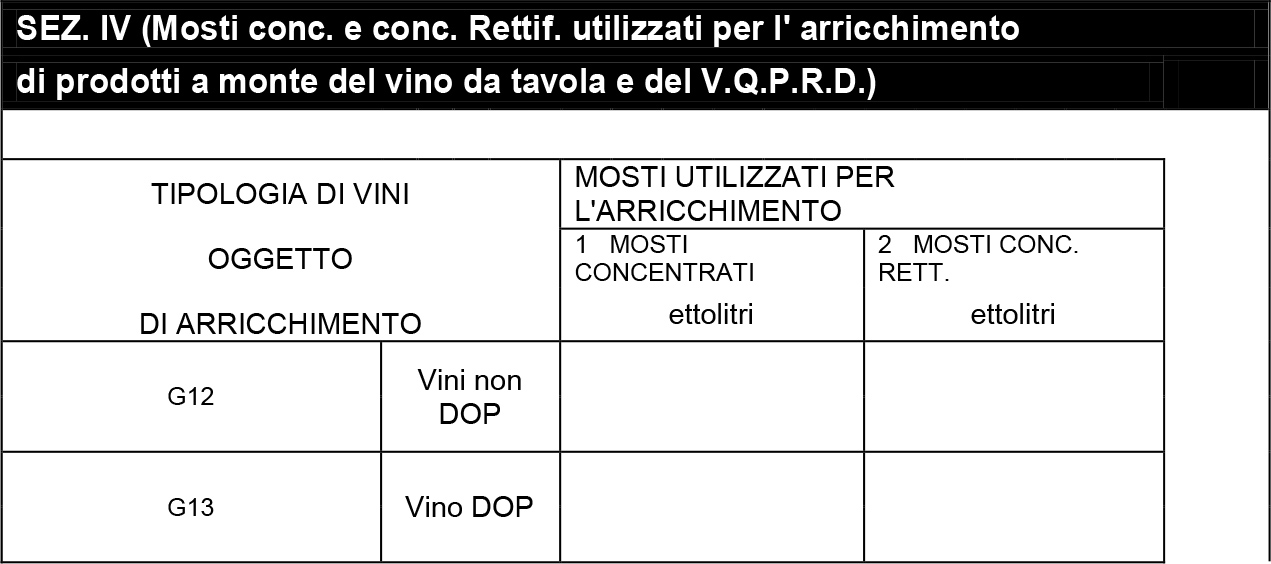 SEZ. IV (Mosti conc. e conc. Rettif. utilizzati per l' arricchimento di prodotti a monte del vino da tavola e del V.Q.P.R.D.)

| TIPOLOGIA DI VINI OGGETTO DI ARRICCHIMENTO | | MOSTI UTILIZZATI PER L'ARRICCHIMENTO | |
|---|---|---|---|
| | | 1 MOSTI CONCENTRATI ettolitri | 2 MOSTI CONC. RETT. ettolitri |
| G12 | Vini non DOP | | |
| G13 | Vino DOP | | |